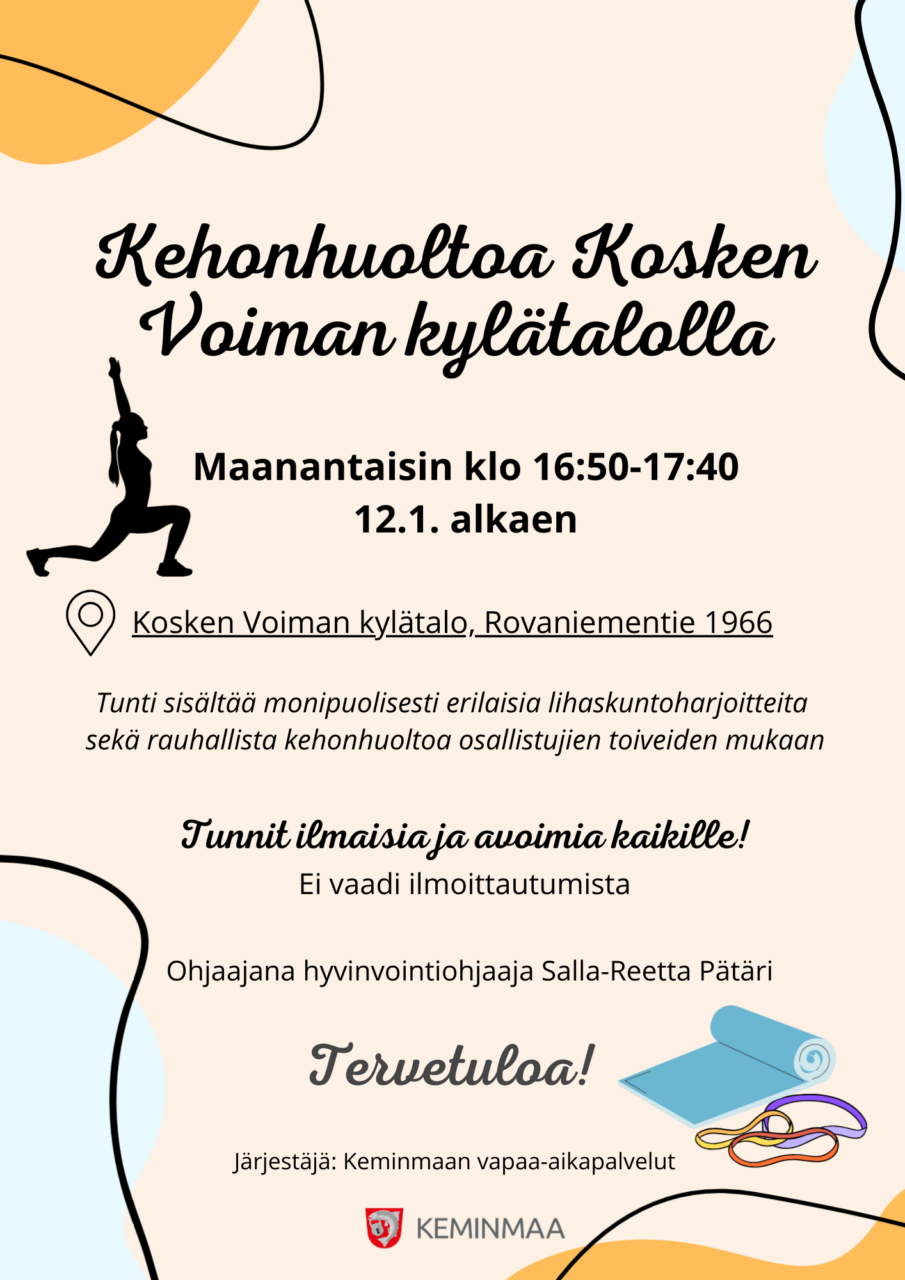 Kehonhuoltoa Kosken Voiman kylätalolla

Maanantaisin klo 16:50-17:40
12.1. alkaen

Kosken Voiman kylätalo, Rovaniementie 1966

Tunti sisältää monipuolisesti erilaisia lihaskuntoharjoitteita sekä rauhallista kehonhuoltoa osallistujien toiveiden mukaan

Tunnit ilmaisia ja avoimia kaikille!
Ei vaadi ilmoittautumista

Ohjaajana hyvinvointiohjaaja Salla-Reetta Pätäri

Tervetuloa!

Järjestäjä: Keminmaan vapaa-aikapalvelut

KEMINMAA